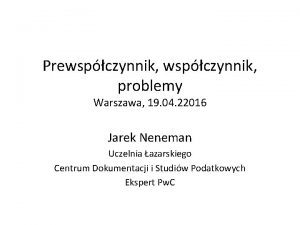 Prewspółczynnik, współczynnik, problemy
Warszawa, 19.04.22016

Jarek Neneman
Uczelnia Łazarskiego
Centrum Dokumentacji i Studiów Podatkowych
Ekspert PwC